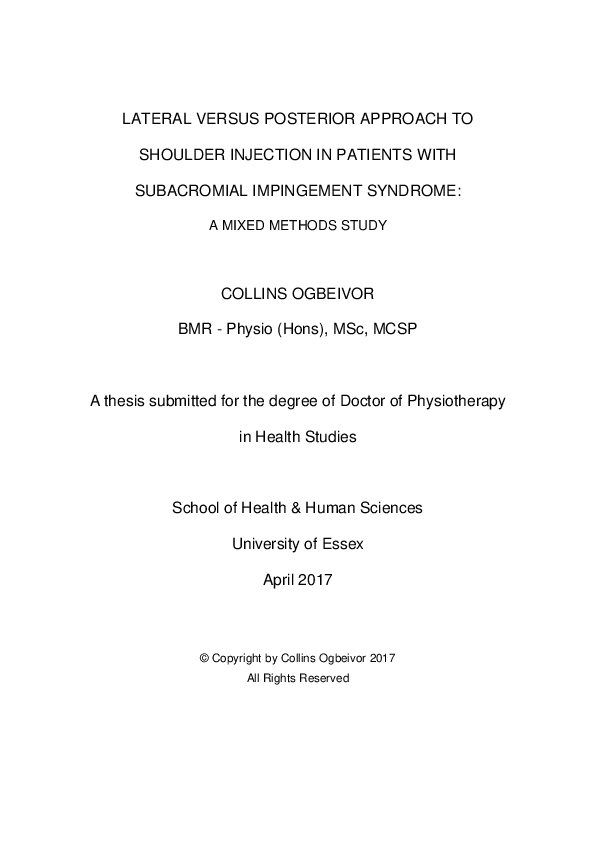 LATERAL VERSUS POSTERIOR APPROACH TO SHOULDER INJECTION IN PATIENTS WITH SUBACROMIAL IMPINGEMENT SYNDROME:

A MIXED METHODS STUDY

COLLINS OGBEIVOR

BMR - Physio (Hons), MSc, MCSP

A thesis submitted for the degree of Doctor of Physiotherapy in Health Studies

School of Health & Human Sciences

University of Essex

April 2017

© Copyright by Collins Ogbeivor 2017

All Rights Reserved